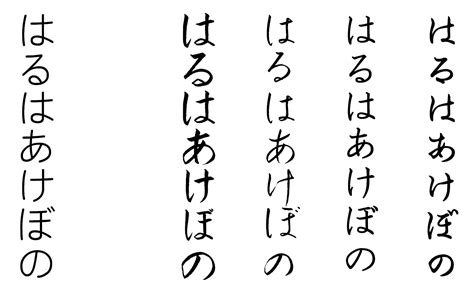 はるはあけぼの

はるはあけぼの

はるはあけぼの

はるはあけぼの

はるはあけぼの